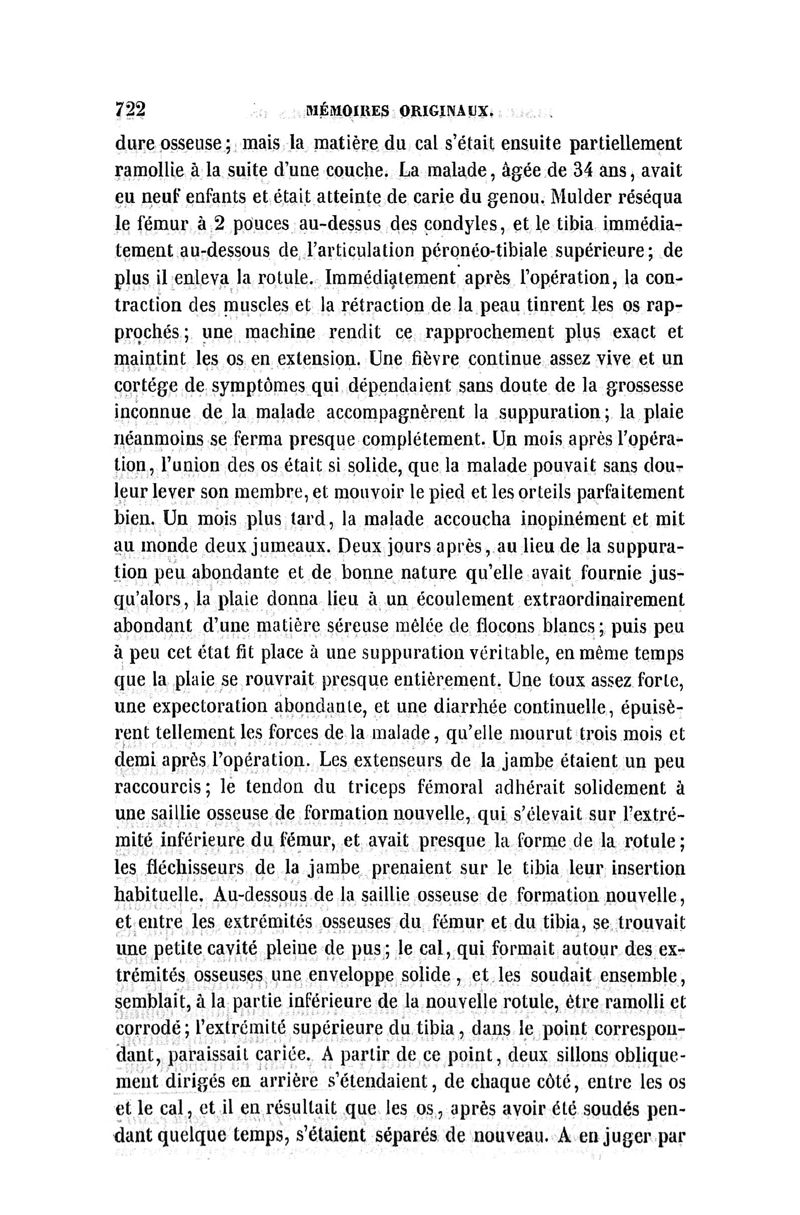 722 MÉMOIRES ORIGINAUX.

dure osseuse; mais la matière du cal s'était ensuite partiellement ramollie à la suite d'une couche. La malade, âgée de 34 ans, avait eu neuf enfants et était atteinte de carie du genou. Mulder réséqua le fémur à 2 pouces au-dessus des condyles, et le tibia immédiatement au-dessous de l'articulation péronéo-tibiale supérieure; de plus il enleva la rotule. Immédiatement après l'opération, la contraction des muscles et la rétraction de la peau tinrent les os rapprochés; une machine rendit ce rapprochement plus exact et maintint les os en extension. Une fièvre continue assez vive et un cortége de symptômes qui dépendaient sans doute de la grossesse inconnue de la malade accompagnèrent la suppuration; la plaie néanmoins se ferma presque complétement. Un mois après l'opération, l'union des os était si solide, que la malade pouvait sans douleur lever son membre, et mouvoir le pied et les orteils parfaitement bien. Un mois plus tard, la malade accoucha inopinément et mit au monde deux jumeaux. Deux jours après, au lieu de la suppuration peu abondante et de bonne nature qu'elle avait fournie jusqu'alors, la plaie donna lieu à un écoulement extraordinairement abondant d'une matière séreuse mêlée de flocons blancs; puis peu à peu cet état fit place à une suppuration véritable, en même temps que la plaie se rouvrait presque entièrement. Une toux assez forte, une expectoration abondante, et une diarrhée continuelle, épuisèrent tellement les forces de la malade, qu'elle mourut trois mois et demi après l'opération. Les extenseurs de la jambe étaient un peu raccourcis; le tendon du triceps fémoral adhérait solidement à une saillie osseuse de formation nouvelle, qui s'élevait sur l'extrémité inférieure du fémur, et avait presque la forme de la rotule; les fléchisseurs de la jambe prenaient sur le tibia leur insertion habituelle. Au-dessous de la saillie osseuse de formation nouvelle, et entre les extrémités osseuses du fémur et du tibia, se trouvait une petite cavité pleine de pus; le cal, qui formait autour des extrémités osseuses une enveloppe solide, et les soudait ensemble, semblait, à la partie inférieure de la nouvelle rotule, être ramolli et corrodé; l'extrémité supérieure du tibia, dans le point correspondant, paraissait cariée. A partir de ce point, deux sillons obliquement dirigés en arrière s'étendaient, de chaque côté, entre les os et le cal, et il en résultait que les os, après avoir été soudés pendant quelque temps, s'étaient séparés de nouveau. A en juger par